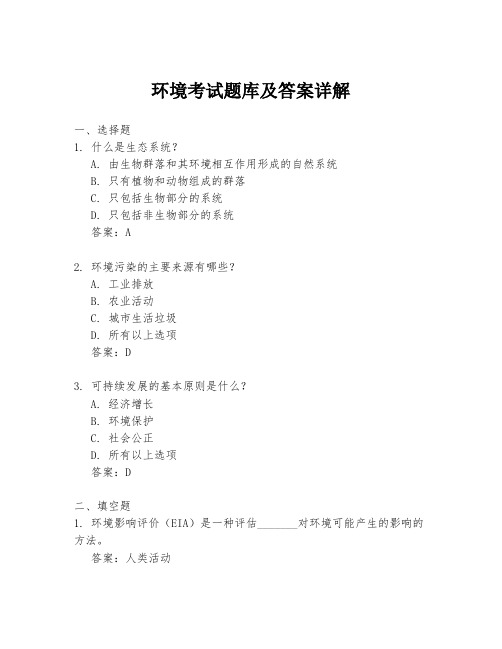 环境考试题库及答案详解

一、选择题
1. 什么是生态系统？
A. 由生物群落和其环境相互作用形成的自然系统
B. 只有植物和动物组成的群落
C. 只包括生物部分的系统
D. 只包括非生物部分的系统
答案：A

2. 环境污染的主要来源有哪些？
A. 工业排放
B. 农业活动
C. 城市生活垃圾
D. 所有以上选项
答案：D

3. 可持续发展的基本原则是什么？
A. 经济增长
B. 环境保护
C. 社会公正
D. 所有以上选项
答案：D

二、填空题
1. 环境影响评价（EIA）是一种评估________对环境可能产生的影响的方法。
答案：人类活动